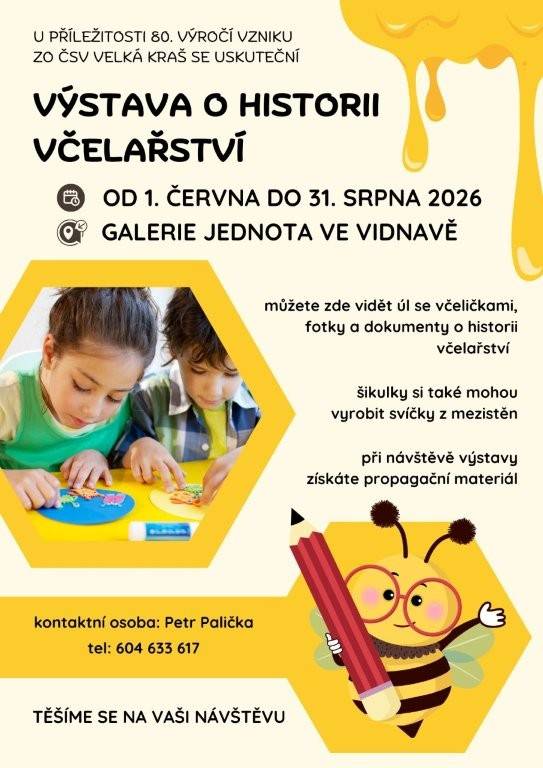 U PŘÍLEŽITOSTI 80. VÝROČÍ VZNIKU ZO ČSV VELKÁ KRAŠ SE USKUTEČNÍ

VÝSTAVA O HISTORII VČELAŘSTVÍ

OD 1. ČERVNA DO 31. SRPNA 2026

GALERIE JEDNOTA VE VIDNAVĚ

můžete zde vidět úl se včeličkami, fotky a dokumenty o historii včelařství

šikulky si také mohou vyrobit svíčky z mezistěn

při návštěvě výstavy získáte propagační materiál

kontaktní osoba: Petr Palička

tel: 604 633 617

TĚŠÍME SE NA VAŠI NÁVŠTĚVU